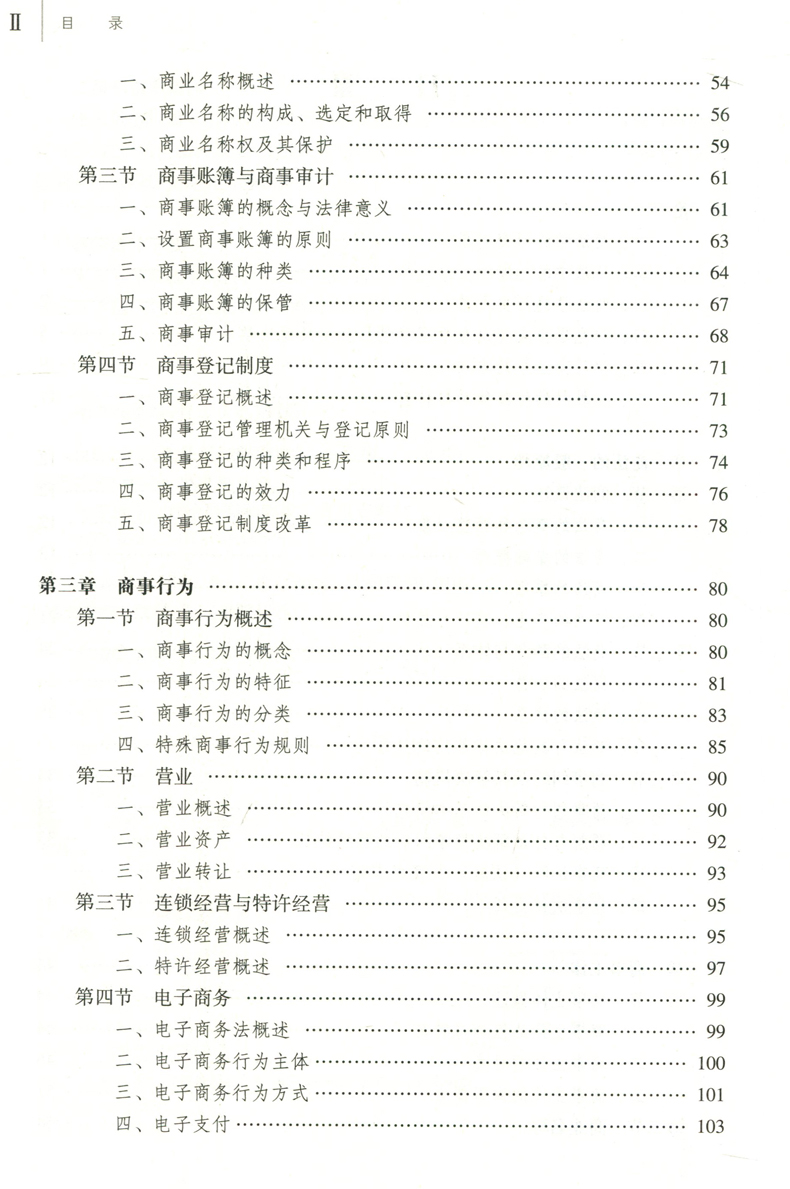 Ⅱ 目 录

一、商业名称概述 …… 54
二、商业名称的构成、选定和取得 …… 56
三、商业名称权及其保护 …… 59
第三节 商事账簿与商事审计 …… 61
一、商事账簿的概念与法律意义 …… 61
二、设置商事账簿的原则 …… 63
三、商事账簿的种类 …… 64
四、商事账簿的保管 …… 67
五、商事审计 …… 68
第四节 商事登记制度 …… 71
一、商事登记概述 …… 71
二、商事登记管理机关与登记原则 …… 73
三、商事登记的种类和程序 …… 74
四、商事登记的效力 …… 76
五、商事登记制度改革 …… 78

第三章 商事行为 …… 80
第一节 商事行为概述 …… 80
一、商事行为的概念 …… 80
二、商事行为的特征 …… 81
三、商事行为的分类 …… 83
四、特殊商事行为规则 …… 85
第二节 营业 …… 90
一、营业概述 …… 90
二、营业资产 …… 92
三、营业转让 …… 93
第三节 连锁经营与特许经营 …… 95
一、连锁经营概述 …… 95
二、特许经营概述 …… 97
第四节 电子商务 …… 99
一、电子商务法概述 …… 99
二、电子商务行为主体 …… 100
三、电子商务行为方式 …… 101
四、电子支付 …… 103